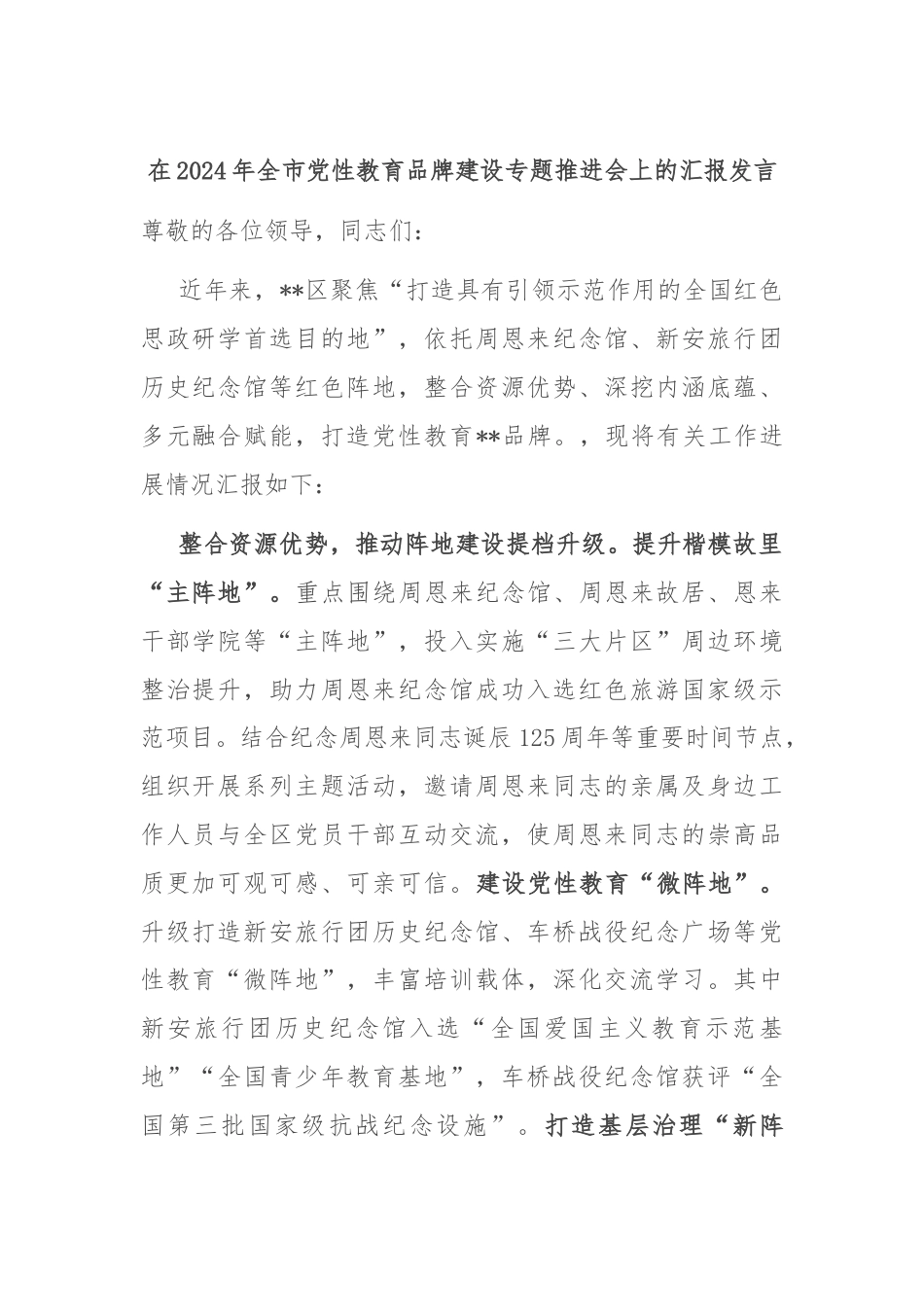 在2024年全市党性教育品牌建设专题推进会上的汇报发言

尊敬的各位领导，同志们：

近年来，**区聚焦“打造具有引领示范作用的全国红色思政研学首选目的地”，依托周恩来纪念馆、新安旅行团历史纪念馆等红色阵地，整合资源优势、深挖内涵底蕴、多元融合赋能，打造党性教育**品牌。，现将有关工作进展情况汇报如下：

整合资源优势，推动阵地建设提档升级。提升楷模故里“主阵地”。重点围绕周恩来纪念馆、周恩来故居、恩来干部学院等“主阵地”，投入实施“三大片区”周边环境整治提升，助力周恩来纪念馆成功入选红色旅游国家级示范项目。结合纪念周恩来同志诞辰125周年等重要时间节点，组织开展系列主题活动，邀请周恩来同志的亲属及身边工作人员与全区党员干部互动交流，使周恩来同志的崇高品质更加可观可感、可亲可信。建设党性教育“微阵地”。升级打造新安旅行团历史纪念馆、车桥战役纪念广场等党性教育“微阵地”，丰富培训载体，深化交流学习。其中新安旅行团历史纪念馆入选“全国爱国主义教育示范基地”“全国青少年教育基地”，车桥战役纪念馆获评“全国第三批国家级抗战纪念设施”。打造基层治理“新阵